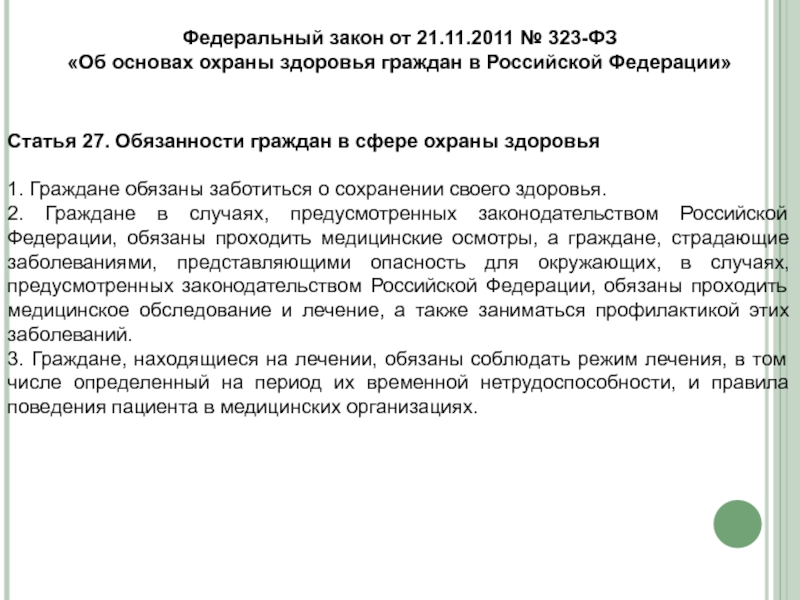 Федеральный закон от 21.11.2011 № 323-ФЗ
«Об основах охраны здоровья граждан в Российской Федерации»

Статья 27. Обязанности граждан в сфере охраны здоровья

1. Граждане обязаны заботиться о сохранении своего здоровья.
2. Граждане в случаях, предусмотренных законодательством Российской Федерации, обязаны проходить медицинские осмотры, а граждане, страдающие заболеваниями, представляющими опасность для окружающих, в случаях, предусмотренных законодательством Российской Федерации, обязаны проходить медицинское обследование и лечение, а также заниматься профилактикой этих заболеваний.
3. Граждане, находящиеся на лечении, обязаны соблюдать режим лечения, в том числе определенный на период их временной нетрудоспособности, и правила поведения пациента в медицинских организациях.